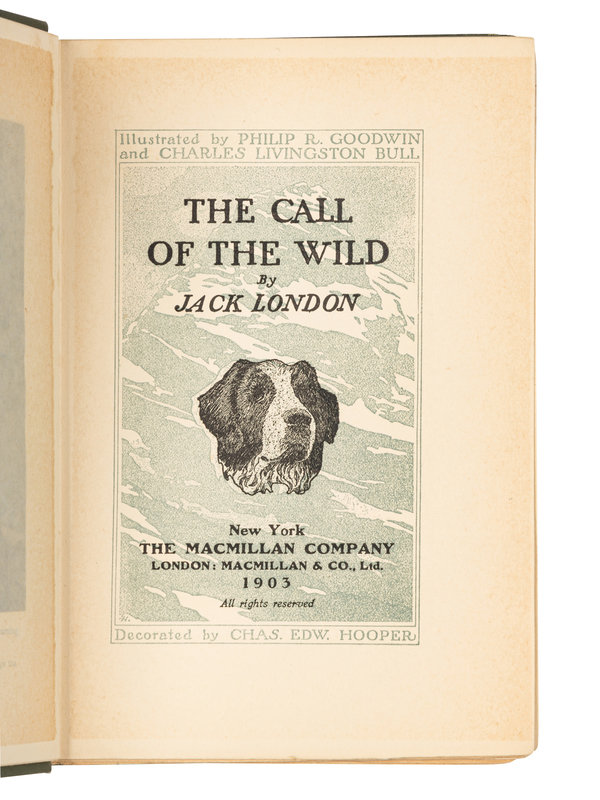 Illustrated by PHILIP R. GOODWIN and CHARLES LIVINGSTON BULL

THE CALL OF THE WILD

By

JACK LONDON

New York
THE MACMILLAN COMPANY
LONDON: MACMILLAN & CO., Ltd.
1903
All rights reserved

Decorated by CHAS. EDW. HOOPER